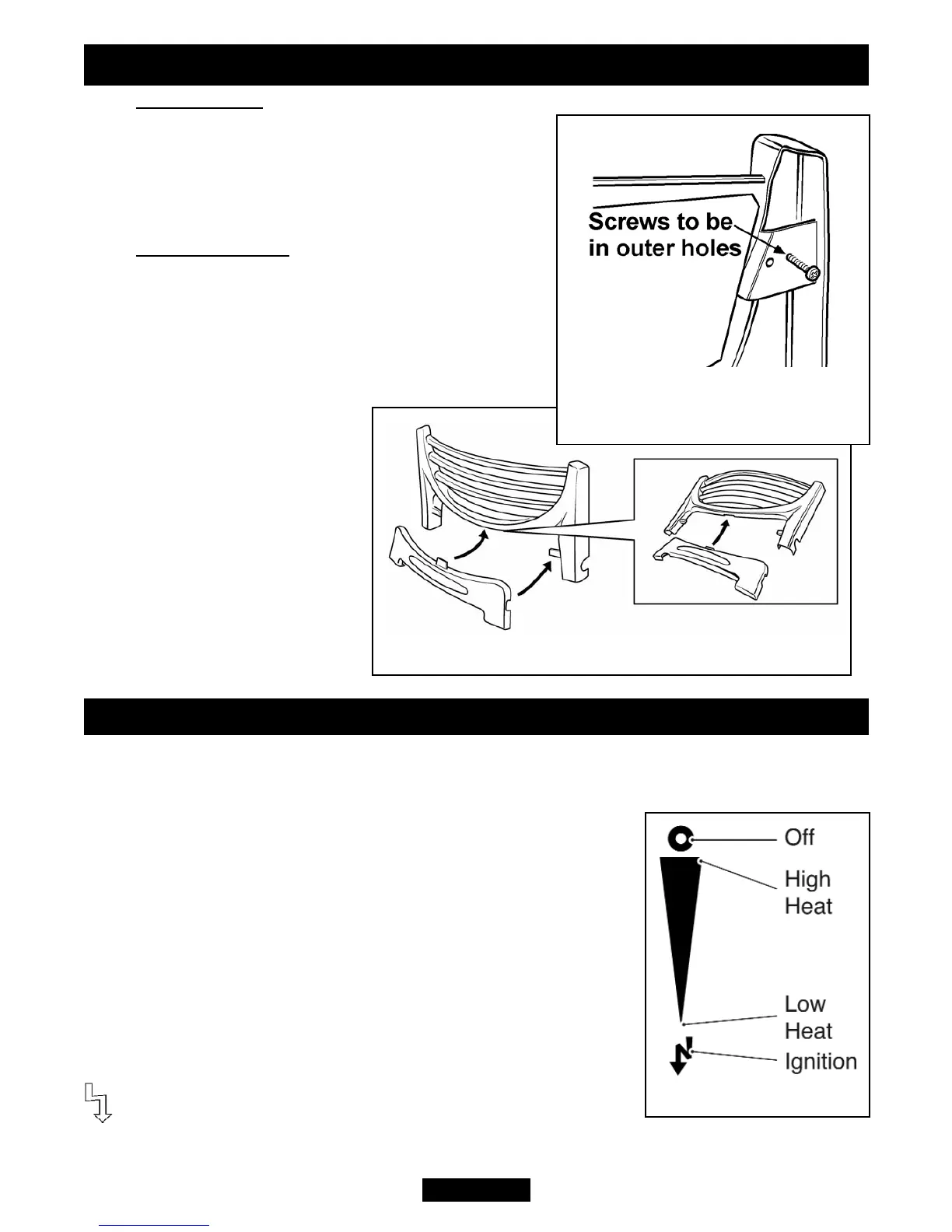 Screws to be
in outer holes

Off

High
Heat

Low
Heat

Ignition